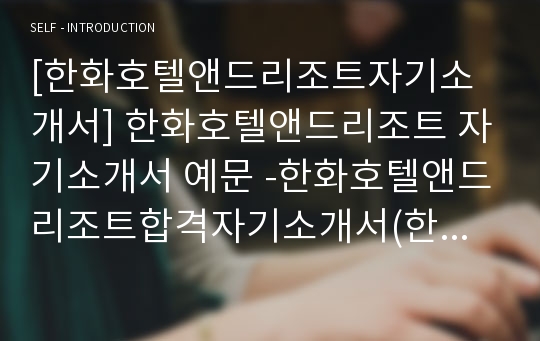 SELF - INTRODUCTION

[한화호텔앤드리조트자기소개서] 한화호텔앤드리조트 자기소개서 예문 -한화호텔앤드리조트합격자기소개서(한...